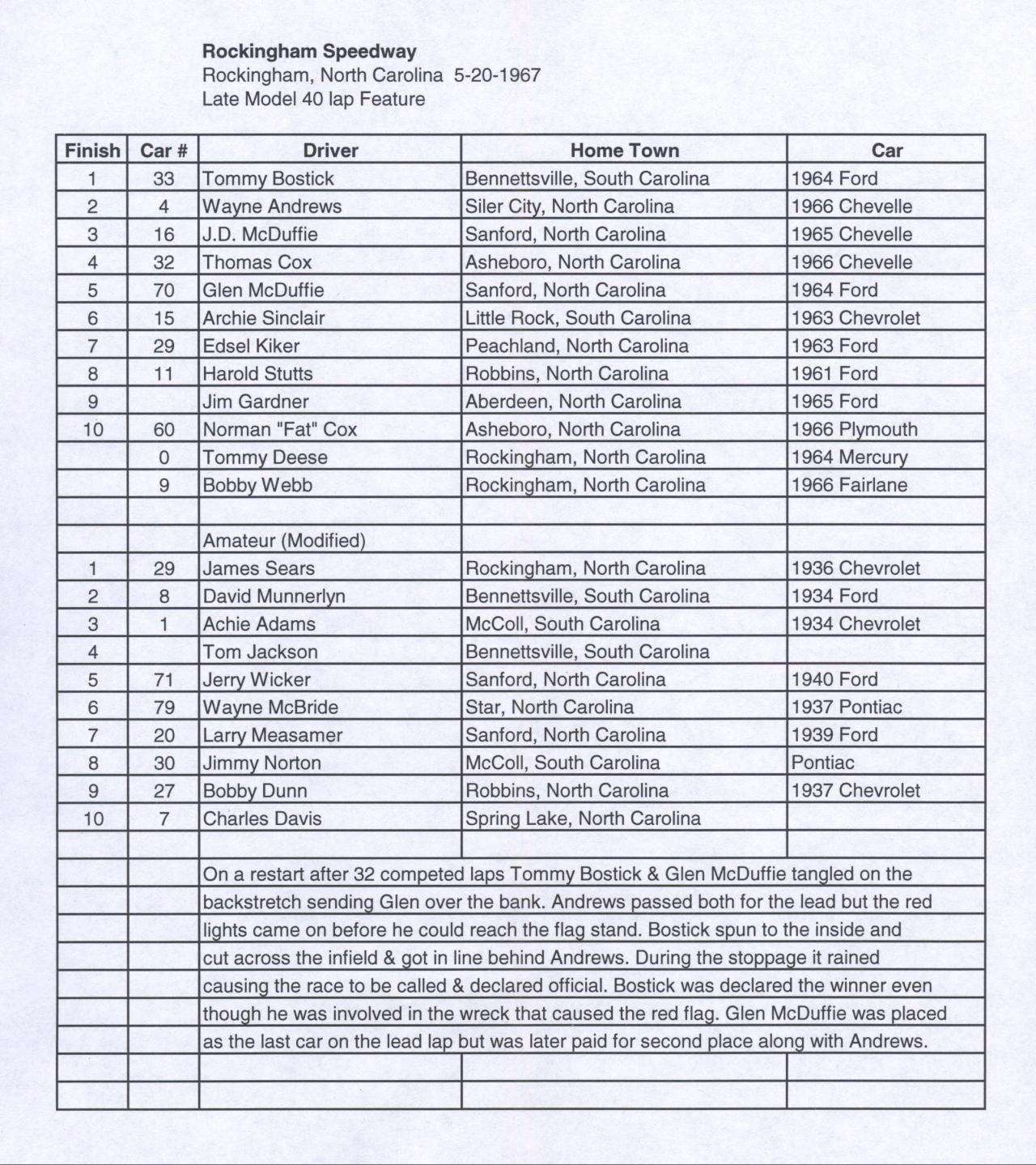 **Rockingham Speedway**
Rockingham, North Carolina 5-20-1967
Late Model 40 lap Feature

| Finish | Car # | Driver | Home Town | Car |
|---|---|---|---|---|
| 1 | 33 | Tommy Bostick | Bennettsville, South Carolina | 1964 Ford |
| 2 | 4 | Wayne Andrews | Siler City, North Carolina | 1966 Chevelle |
| 3 | 16 | J.D. McDuffie | Sanford, North Carolina | 1965 Chevelle |
| 4 | 32 | Thomas Cox | Asheboro, North Carolina | 1966 Chevelle |
| 5 | 70 | Glen McDuffie | Sanford, North Carolina | 1964 Ford |
| 6 | 15 | Archie Sinclair | Little Rock, South Carolina | 1963 Chevrolet |
| 7 | 29 | Edsel Kiker | Peachland, North Carolina | 1963 Ford |
| 8 | 11 | Harold Stutts | Robbins, North Carolina | 1961 Ford |
| 9 | | Jim Gardner | Aberdeen, North Carolina | 1965 Ford |
| 10 | 60 | Norman "Fat" Cox | Asheboro, North Carolina | 1966 Plymouth |
| | 0 | Tommy Deese | Rockingham, North Carolina | 1964 Mercury |
| | 9 | Bobby Webb | Rockingham, North Carolina | 1966 Fairlane |
| | | | | |
| | | Amateur (Modified) | | |
| 1 | 29 | James Sears | Rockingham, North Carolina | 1936 Chevrolet |
| 2 | 8 | David Munnerlyn | Bennettsville, South Carolina | 1934 Ford |
| 3 | 1 | Achie Adams | McColl, South Carolina | 1934 Chevrolet |
| 4 | | Tom Jackson | Bennettsville, South Carolina | |
| 5 | 71 | Jerry Wicker | Sanford, North Carolina | 1940 Ford |
| 6 | 79 | Wayne McBride | Star, North Carolina | 1937 Pontiac |
| 7 | 20 | Larry Measamer | Sanford, North Carolina | 1939 Ford |
| 8 | 30 | Jimmy Norton | McColl, South Carolina | Pontiac |
| 9 | 27 | Bobby Dunn | Robbins, North Carolina | 1937 Chevrolet |
| 10 | 7 | Charles Davis | Spring Lake, North Carolina | |

On a restart after 32 competed laps Tommy Bostick & Glen McDuffie tangled on the backstretch sending Glen over the bank. Andrews passed both for the lead but the red lights came on before he could reach the flag stand. Bostick spun to the inside and cut across the infield & got in line behind Andrews. During the stoppage it rained causing the race to be called & declared official. Bostick was declared the winner even though he was involved in the wreck that caused the red flag. Glen McDuffie was placed as the last car on the lead lap but was later paid for second place along with Andrews.